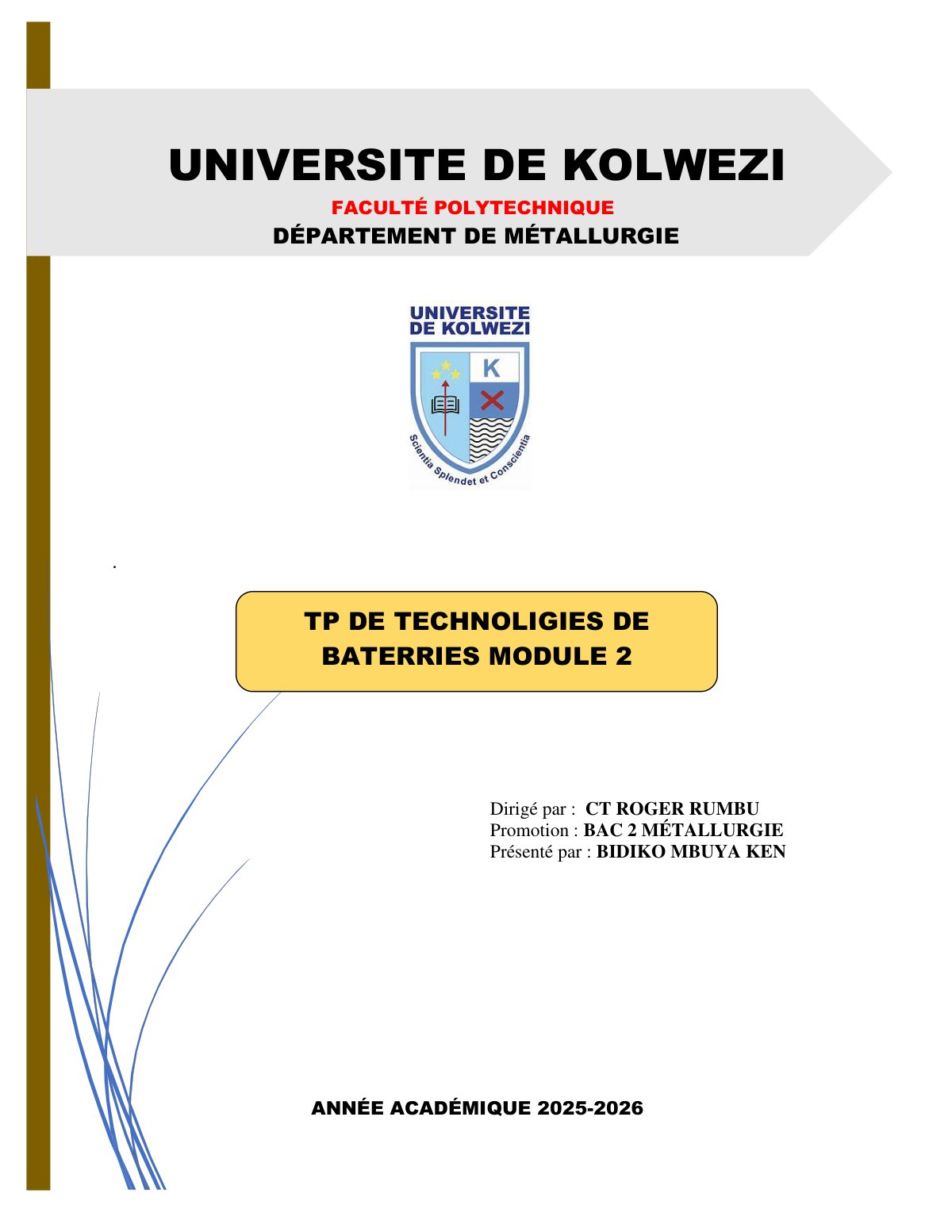 UNIVERSITE DE KOLWEZI

FACULTÉ POLYTECHNIQUE

DÉPARTEMENT DE MÉTALLURGIE

UNIVERSITE DE KOLWEZI

K

Scientia Splendet et Conscientia

.

TP DE TECHNOLIGIES DE BATERRIES MODULE 2

Dirigé par : CT ROGER RUMBU
Promotion : BAC 2 MÉTALLURGIE
Présenté par : BIDIKO MBUYA KEN

ANNÉE ACADÉMIQUE 2025-2026